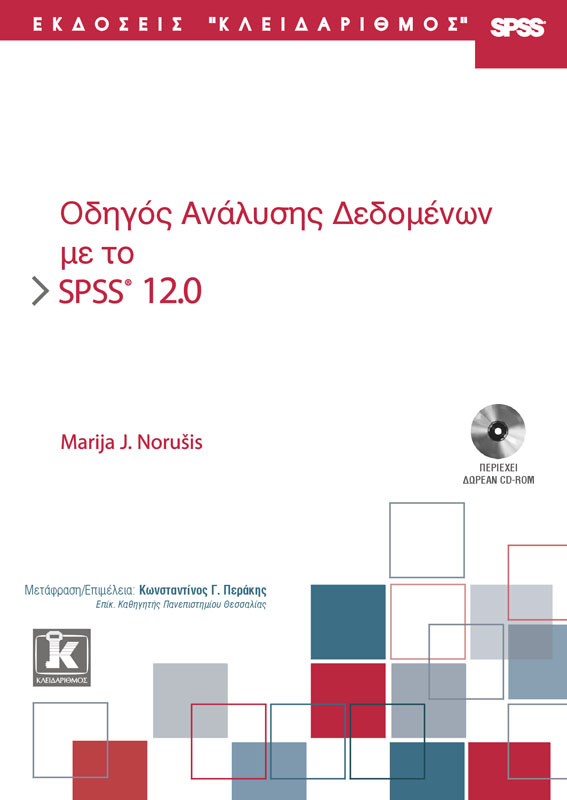 ΕΚΔΟΣΕΙΣ "ΚΛΕΙΔΑΡΙΘΜΟΣ"

SPSS

Οδηγός Ανάλυσης Δεδομένων με το SPSS® 12.0

Marija J. Norušis

ΠΕΡΙΕΧΕΙ ΔΩΡΕΑΝ CD-ROM

Μετάφραση/Επιμέλεια: Κωνσταντίνος Γ. Περάκης
Επίκ. Καθηγητής Πανεπιστημίου Θεσσαλίας

ΚΛΕΙΔΑΡΙΘΜΟΣ